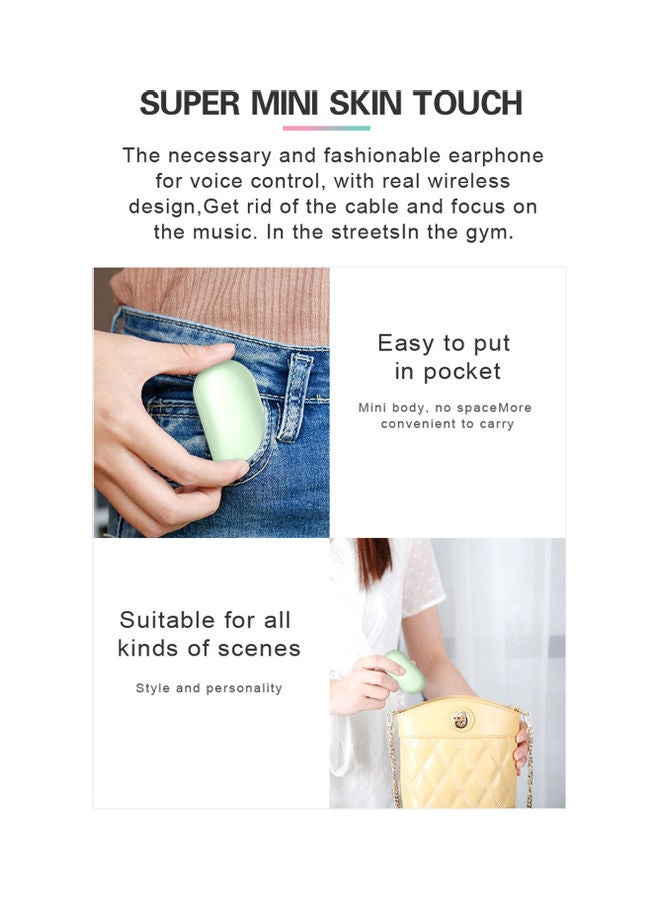 SUPER MINI SKIN TOUCH

The necessary and fashionable earphone for voice control, with real wireless design,Get rid of the cable and focus on the music. In the streetsIn the gym.

Easy to put in pocket

Mini body, no spaceMore convenient to carry

Suitable for all kinds of scenes

Style and personality